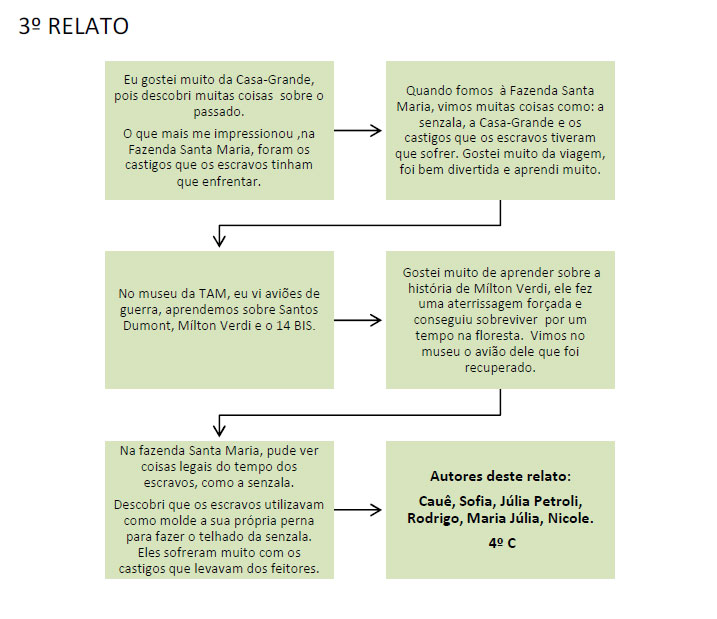 3º RELATO

Eu gostei muito da Casa-Grande, pois descobri muitas coisas sobre o passado.

O que mais me impressionou ,na Fazenda Santa Maria, foram os castigos que os escravos tinham que enfrentar.

Quando fomos à Fazenda Santa Maria, vimos muitas coisas como: a senzala, a Casa-Grande e os castigos que os escravos tiveram que sofrer. Gostei muito da viagem, foi bem divertida e aprendi muito.

No museu da TAM, eu vi aviões de guerra, aprendemos sobre Santos Dumont, Mílton Verdi e o 14 BIS.

Gostei muito de aprender sobre a história de Mílton Verdi, ele fez uma aterrissagem forçada e conseguiu sobreviver por um tempo na floresta. Vimos no museu o avião dele que foi recuperado.

Na fazenda Santa Maria, pude ver coisas legais do tempo dos escravos, como a senzala.

Descobri que os escravos utilizavam como molde a sua própria perna para fazer o telhado da senzala. Eles sofreram muito com os castigos que levavam dos feitores.

Autores deste relato:

Cauê, Sofia, Júlia Petroli, Rodrigo, Maria Júlia, Nicole.

4º C